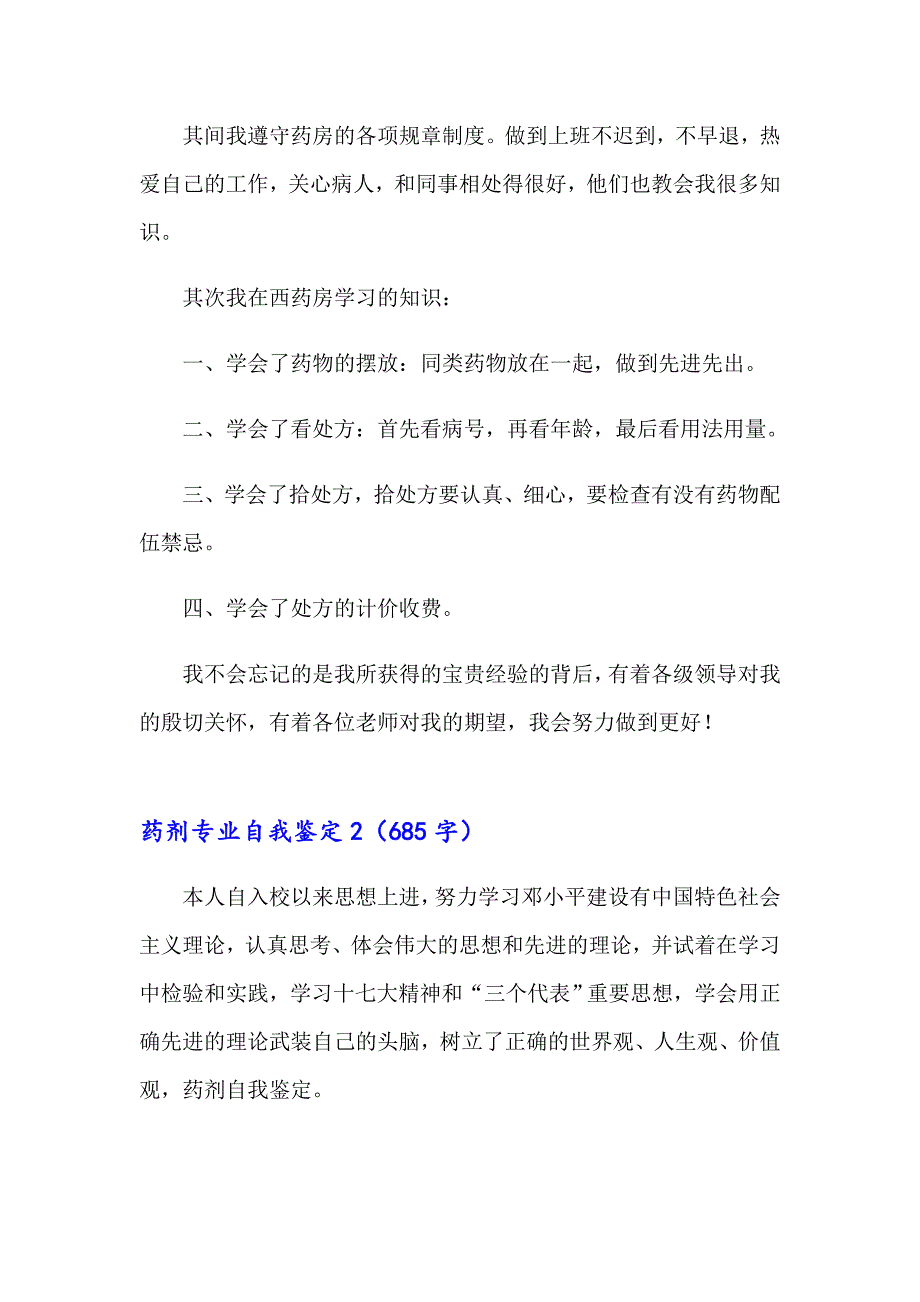 其间我遵守药房的各项规章制度。做到上班不迟到，不早退，热爱自己的工作，关心病人，和同事相处得很好，他们也教会我很多知识。

其次我在西药房学习的知识：

一、学会了药物的摆放：同类药物放在一起，做到先进先出。

二、学会了看处方：首先看病号，再看年龄，最后看用法用量。

三、学会了拾处方，拾处方要认真、细心，要检查有没有药物配伍禁忌。

四、学会了处方的计价收费。

我不会忘记的是我所获得的宝贵经验的背后，有着各级领导对我的殷切关怀，有着各位老师对我的期望，我会努力做到更好！

药剂专业自我鉴定 2（685 字）

本人自入校以来思想上进，努力学习邓小平建设有中国特色社会主义理论，认真思考、体会伟大的思想和先进的理论，并试着在学习中检验和实践，学习十七大精神和“三个代表”重要思想，学会用正确先进的理论武装自己的头脑，树立了正确的世界观、人生观、价值观，药剂自我鉴定。